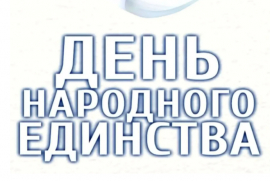 ДЕНЬ
НАРОДНОГО
ЕДИНСТВА